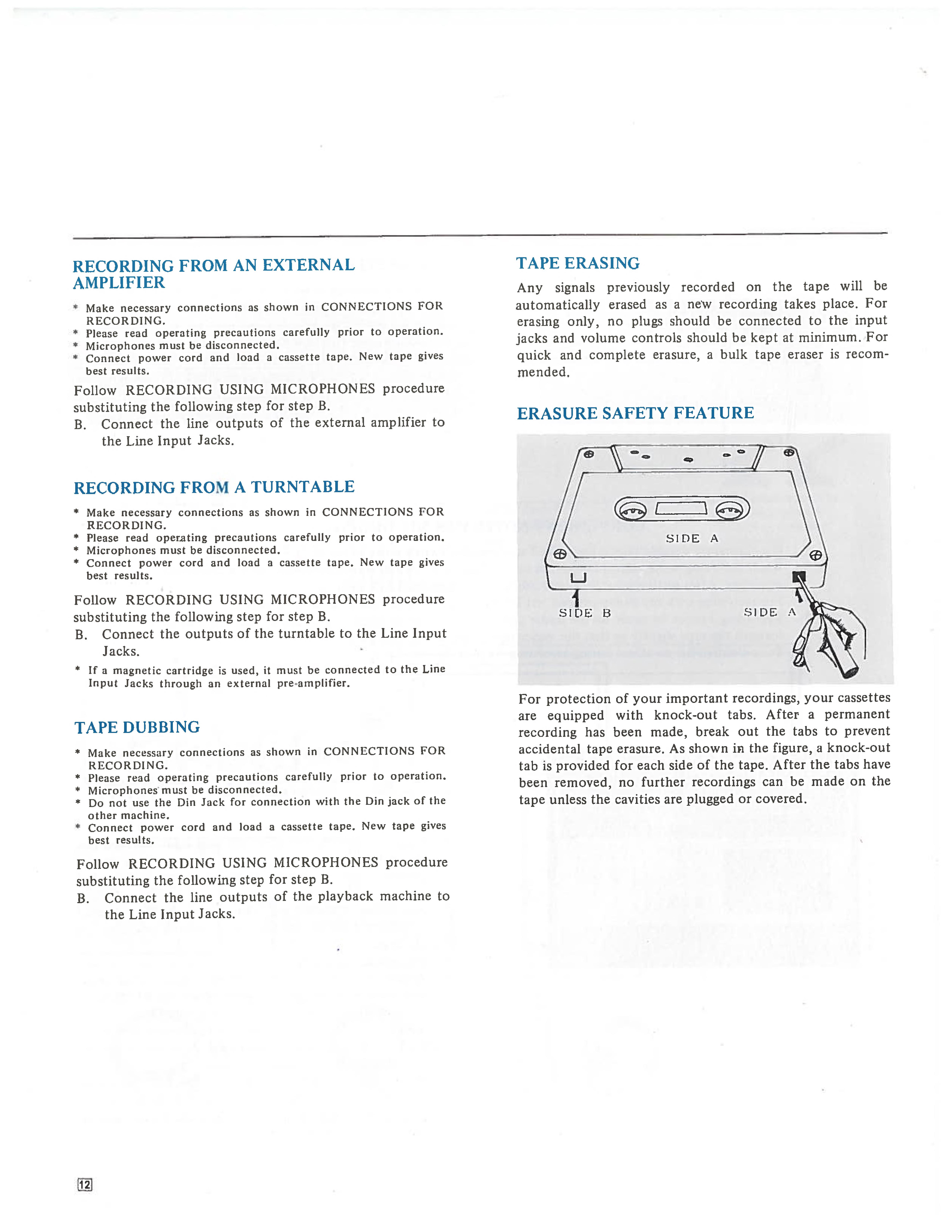 RECORDING FROM AN EXTERNAL AMPLIFIER

* Make necessary connections as shown in CONNECTIONS FOR RECORDING.
* Please read operating precautions carefully prior to operation.
* Microphones must be disconnected.
* Connect power cord and load a cassette tape. New tape gives best results.

Follow RECORDING USING MICROPHONES procedure substituting the following step for step B.

B. Connect the line outputs of the external amplifier to the Line Input Jacks.

RECORDING FROM A TURNTABLE

* Make necessary connections as shown in CONNECTIONS FOR RECORDING.
* Please read operating precautions carefully prior to operation.
* Microphones must be disconnected.
* Connect power cord and load a cassette tape. New tape gives best results.

Follow RECORDING USING MICROPHONES procedure substituting the following step for step B.

B. Connect the outputs of the turntable to the Line Input Jacks.

* If a magnetic cartridge is used, it must be connected to the Line Input Jacks through an external pre-amplifier.

TAPE DUBBING

* Make necessary connections as shown in CONNECTIONS FOR RECORDING.
* Please read operating precautions carefully prior to operation.
* Microphones must be disconnected.
* Do not use the Din Jack for connection with the Din jack of the other machine.
* Connect power cord and load a cassette tape. New tape gives best results.

Follow RECORDING USING MICROPHONES procedure substituting the following step for step B.

B. Connect the line outputs of the playback machine to the Line Input Jacks.

TAPE ERASING

Any signals previously recorded on the tape will be automatically erased as a new recording takes place. For erasing only, no plugs should be connected to the input jacks and volume controls should be kept at minimum. For quick and complete erasure, a bulk tape eraser is recommended.

ERASURE SAFETY FEATURE

SIDE A

SIDE B

SIDE A

For protection of your important recordings, your cassettes are equipped with knock-out tabs. After a permanent recording has been made, break out the tabs to prevent accidental tape erasure. As shown in the figure, a knock-out tab is provided for each side of the tape. After the tabs have been removed, no further recordings can be made on the tape unless the cavities are plugged or covered.

12